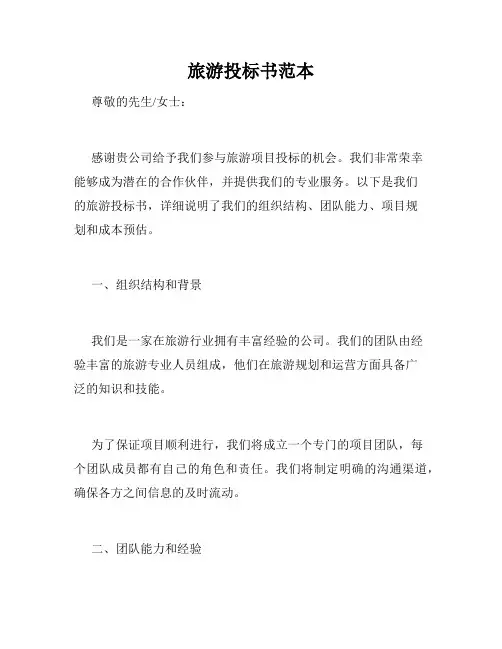 旅游投标书范本

尊敬的先生/女士：

感谢贵公司给予我们参与旅游项目投标的机会。我们非常荣幸能够成为潜在的合作伙伴，并提供我们的专业服务。以下是我们的旅游投标书，详细说明了我们的组织结构、团队能力、项目规划和成本预估。

一、组织结构和背景

我们是一家在旅游行业拥有丰富经验的公司。我们的团队由经验丰富的旅游专业人员组成，他们在旅游规划和运营方面具备广泛的知识和技能。

为了保证项目顺利进行，我们将成立一个专门的项目团队，每个团队成员都有自己的角色和责任。我们将制定明确的沟通渠道，确保各方之间信息的及时流动。

二、团队能力和经验